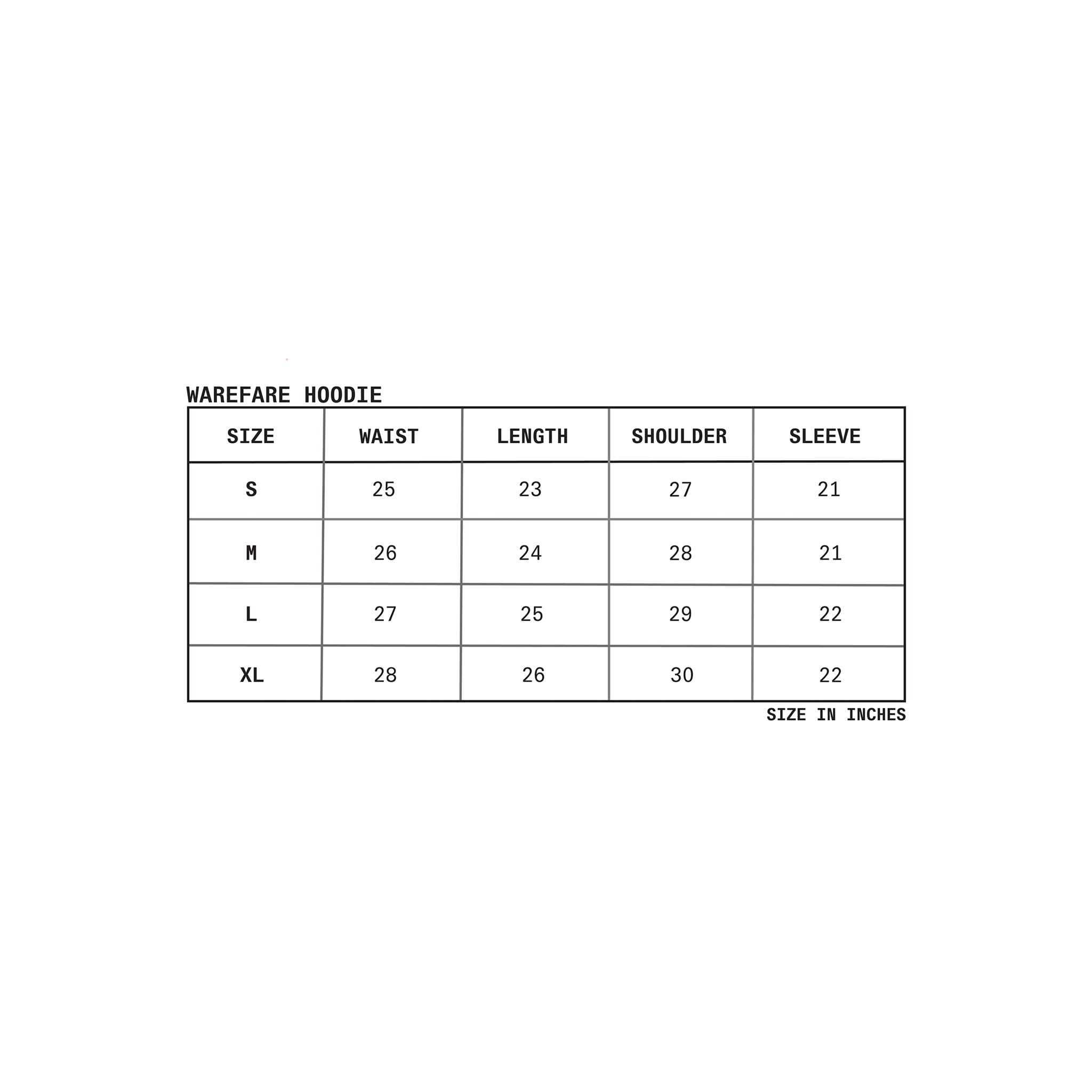 WAREFARE HOODIE

| SIZE | WAIST | LENGTH | SHOULDER | SLEEVE |
|---|---|---|---|---|
| S | 25 | 23 | 27 | 21 |
| M | 26 | 24 | 28 | 21 |
| L | 27 | 25 | 29 | 22 |
| XL | 28 | 26 | 30 | 22 |

SIZE IN INCHES